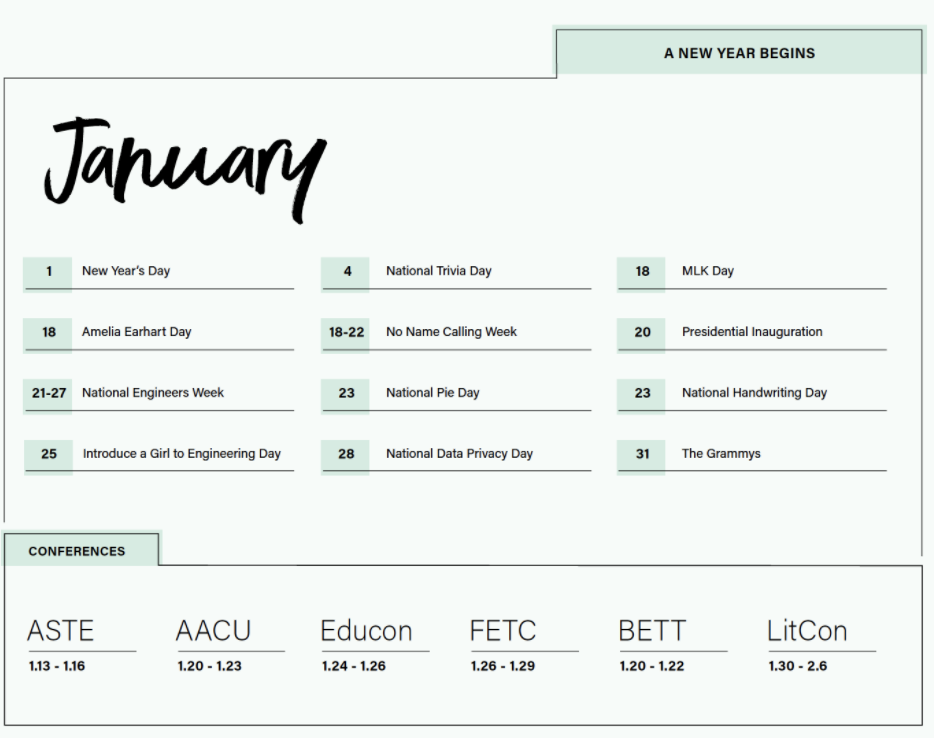 A NEW YEAR BEGINS

January

1 New Year's Day

4 National Trivia Day

18 MLK Day

18 Amelia Earhart Day

18-22 No Name Calling Week

20 Presidential Inauguration

21-27 National Engineers Week

23 National Pie Day

23 National Handwriting Day

25 Introduce a Girl to Engineering Day

28 National Data Privacy Day

31 The Grammys

CONFERENCES

ASTE
1.13 - 1.16

AACU
1.20 - 1.23

Educon
1.24 - 1.26

FETC
1.26 - 1.29

BETT
1.20 - 1.22

LitCon
1.30 - 2.6